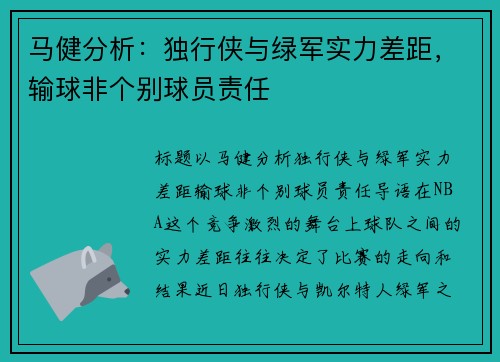 马健分析：独行侠与绿军实力差距，输球非个别球员责任

标题以马健分析独行侠与绿军实力差距输球非个别球员责任导语在NBA这个竞争激烈的舞台上球队之间的实力差距往往决定了比赛的走向和结果近日独行侠与凯尔特人绿军之